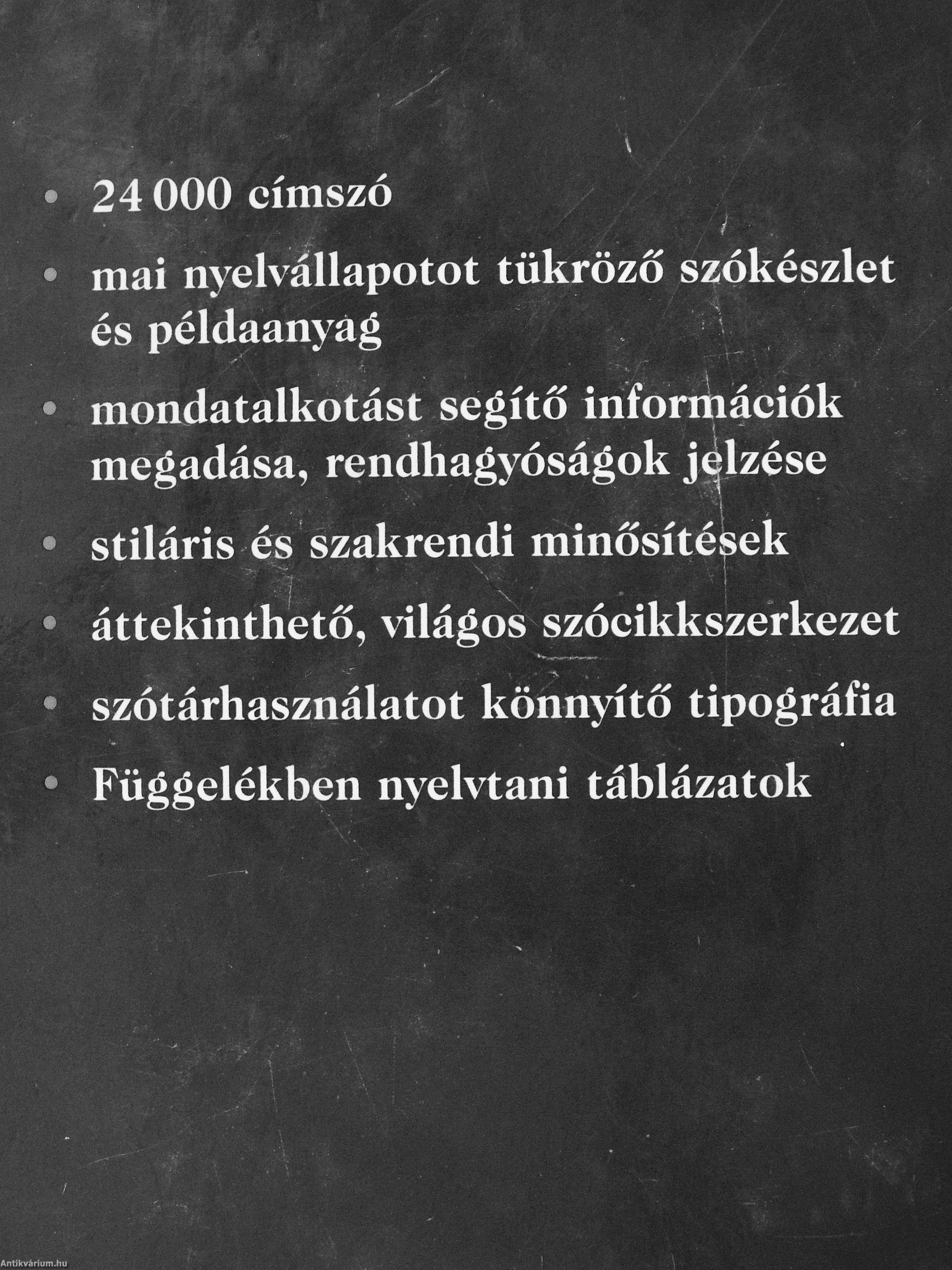 • 24 000 címszó

• mai nyelvállapotot tükröző szókészlet és példaanyag

• mondatalkotást segítő információk megadása, rendhagyóságok jelzése

• stiláris és szakrendi minősítések

• áttekinthető, világos szócikkszerkezet

• szótárhasználatot könnyítő tipográfia

• Függelékben nyelvtani táblázatok

Antikvárium.hu